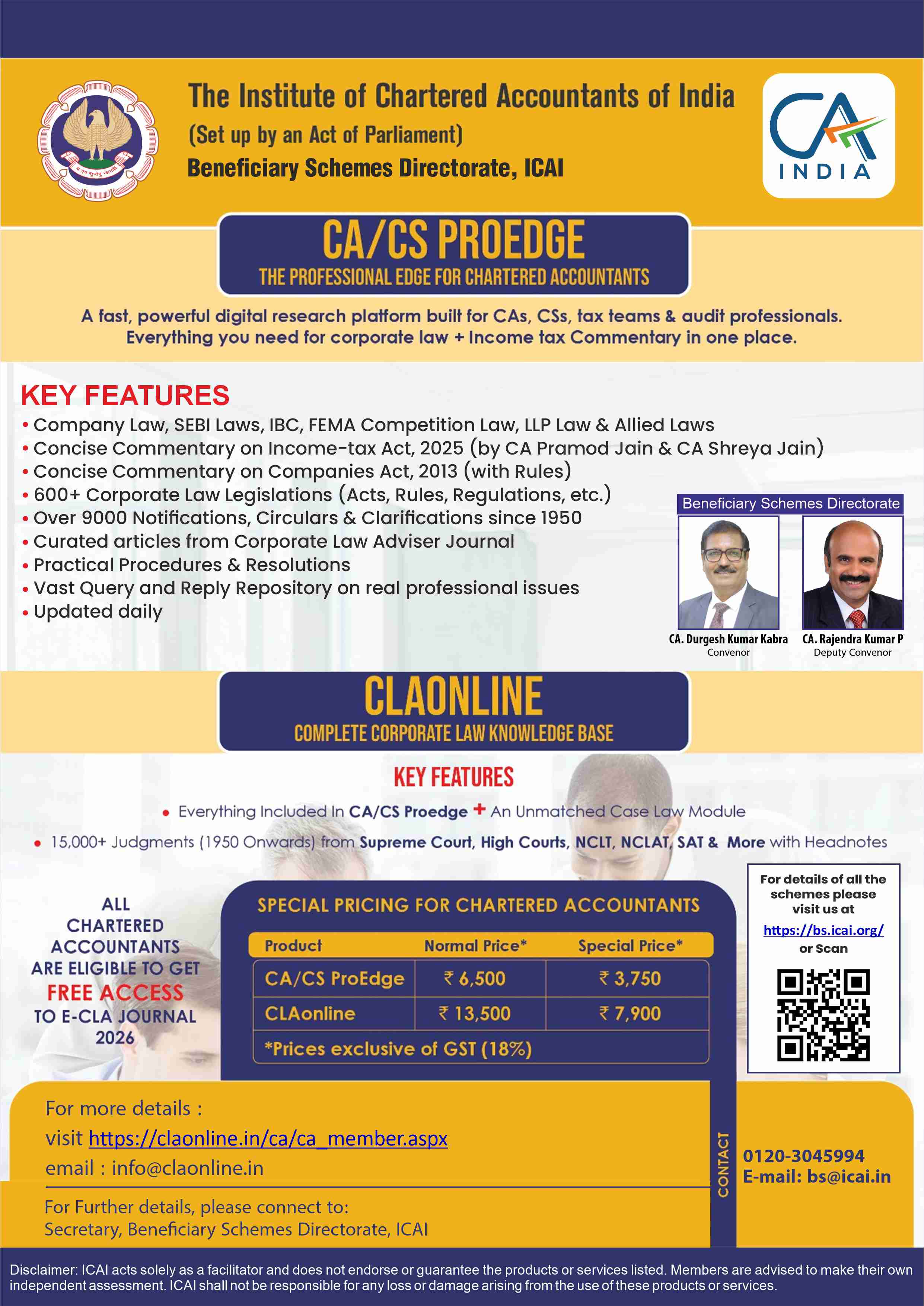 The Institute of Chartered Accountants of India
(Set up by an Act of Parliament)
Beneficiary Schemes Directorate, ICAI

CA INDIA

CA/CS PROEDGE
THE PROFESSIONAL EDGE FOR CHARTERED ACCOUNTANTS

A fast, powerful digital research platform built for CAs, CSs, tax teams & audit professionals. Everything you need for corporate law + Income tax Commentary in one place.

KEY FEATURES
• Company Law, SEBI Laws, IBC, FEMA Competition Law, LLP Law & Allied Laws
• Concise Commentary on Income-tax Act, 2025 (by CA Pramod Jain & CA Shreya Jain)
• Concise Commentary on Companies Act, 2013 (with Rules)
• 600+ Corporate Law Legislations (Acts, Rules, Regulations, etc.)
• Over 9000 Notifications, Circulars & Clarifications since 1950
• Curated articles from Corporate Law Adviser Journal
• Practical Procedures & Resolutions
• Vast Query and Reply Repository on real professional issues
• Updated daily

Beneficiary Schemes Directorate
CA. Durgesh Kumar Kabra
Convenor
CA. Rajendra Kumar P
Deputy Convenor

CLAONLINE
COMPLETE CORPORATE LAW KNOWLEDGE BASE

KEY FEATURES
• Everything Included In CA/CS Proedge + An Unmatched Case Law Module
• 15,000+ Judgments (1950 Onwards) from Supreme Court, High Courts, NCLT, NCLAT, SAT & More with Headnotes

ALL CHARTERED ACCOUNTANTS ARE ELIGIBLE TO GET FREE ACCESS TO E-CLA JOURNAL 2026

SPECIAL PRICING FOR CHARTERED ACCOUNTANTS

| Product | Normal Price* | Special Price* |
|---|---|---|
| CA/CS ProEdge | ₹ 6,500 | ₹ 3,750 |
| CLAonline | ₹ 13,500 | ₹ 7,900 |
| *Prices exclusive of GST (18%) | | |

For details of all the schemes please visit us at https://bs.icai.org/ or Scan

For more details :
visit https://claonline.in/ca/ca_member.aspx
email : info@claonline.in

For Further details, please connect to:
Secretary, Beneficiary Schemes Directorate, ICAI

CONTACT
0120-3045994
E-mail: bs@icai.in

Disclaimer: ICAI acts solely as a facilitator and does not endorse or guarantee the products or services listed. Members are advised to make their own independent assessment. ICAI shall not be responsible for any loss or damage arising from the use of these products or services.